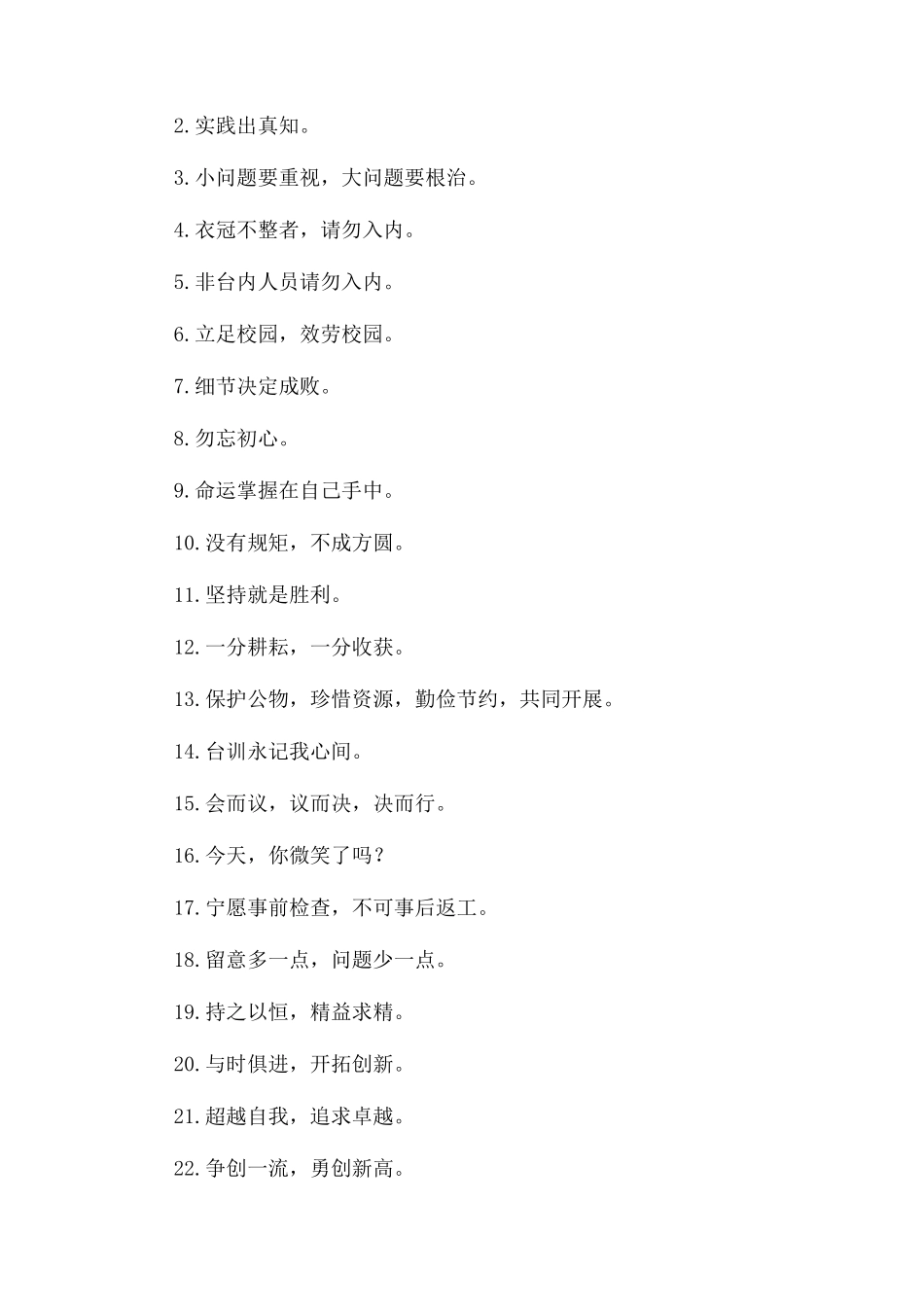 2.实践出真知。

3.小问题要重视，大问题要根治。

4.衣冠不整者，请勿入内。

5.非台内人员请勿入内。

6.立足校园，效劳校园。

7.细节决定成败。

8.勿忘初心。

9.命运掌握在自己手中。

10.没有规矩，不成方圆。

11.坚持就是胜利。

12.一分耕耘，一分收获。

13.保护公物，珍惜资源，勤俭节约，共同开展。

14.台训永记我心间。

15.会而议，议而决，决而行。

16.今天，你微笑了吗？

17.宁愿事前检查，不可事后返工。

18.留意多一点，问题少一点。

19.持之以恒，精益求精。

20.与时俱进，开拓创新。

21.超越自我，追求卓越。

22.争创一流，勇创新高。